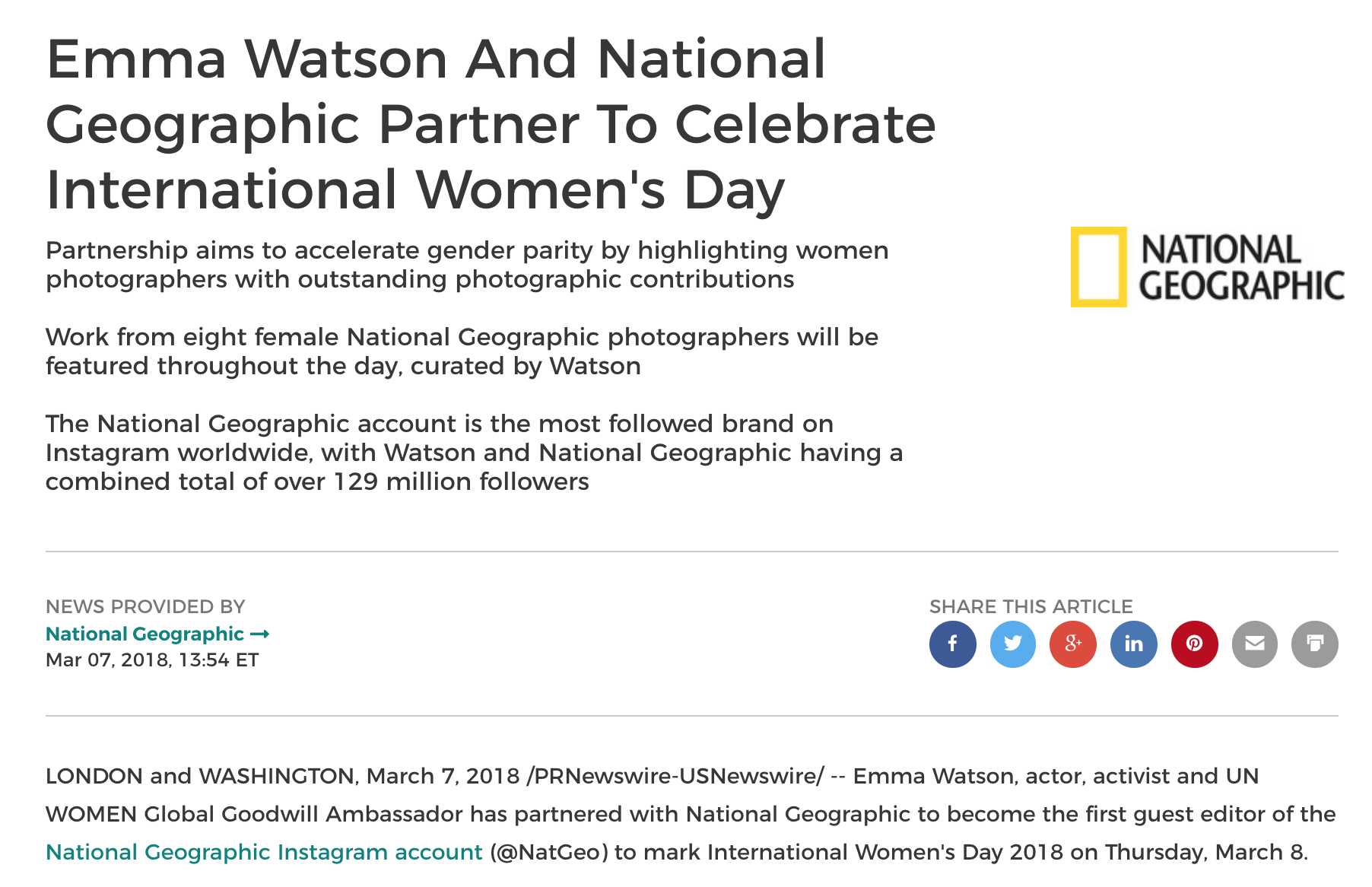 Emma Watson And National Geographic Partner To Celebrate International Women's Day

Partnership aims to accelerate gender parity by highlighting women photographers with outstanding photographic contributions

Work from eight female National Geographic photographers will be featured throughout the day, curated by Watson

The National Geographic account is the most followed brand on Instagram worldwide, with Watson and National Geographic having a combined total of over 129 million followers

NATIONAL GEOGRAPHIC

NEWS PROVIDED BY
National Geographic →
Mar 07, 2018, 13:54 ET

SHARE THIS ARTICLE

LONDON and WASHINGTON, March 7, 2018 /PRNewswire-USNewswire/ -- Emma Watson, actor, activist and UN WOMEN Global Goodwill Ambassador has partnered with National Geographic to become the first guest editor of the National Geographic Instagram account (@NatGeo) to mark International Women's Day 2018 on Thursday, March 8.